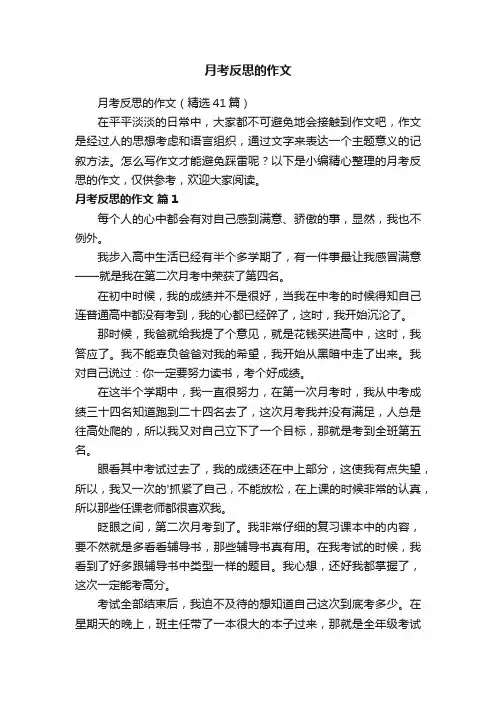 月考反思的作文

月考反思的作文（精选41篇）

在平平淡淡的日常中，大家都不可避免地会接触到作文吧，作文是经过人的思想考虑和语言组织，通过文字来表达一个主题意义的记叙方法。怎么写作文才能避免踩雷呢？以下是小编精心整理的月考反思的作文，仅供参考，欢迎大家阅读。

月考反思的作文 篇1

每个人的心中都会有对自己感到满意、骄傲的事，显然，我也不例外。

我步入高中生活已经有半个多学期了，有一件事最让我感冒满意——就是我在第二次月考中荣获了第四名。

在初中时候，我的成绩并不是很好，当我在中考的时候得知自己连普通高中都没有考到，我的心都已经碎了，这时，我开始沉沦了。

那时候，我爸就给我提了个意见，就是花钱买进高中，这时，我答应了。我不能辜负爸爸对我的希望，我开始从黑暗中走了出来。我对自己说过：你一定要努力读书，考个好成绩。

在这半个学期中，我一直很努力，在第一次月考时，我从中考成绩三十四名知道跑到二十四名去了，这次月考我并没有满足，人总是往高处爬的，所以我又对自己立下了一个目标，那就是考到全班第五名。

眼看其中考试过去了，我的成绩还在中上部分，这使我有点失望，所以，我又一次的'抓紧了自己，不能放松，在上课的时候非常的认真，所以那些任课老师都很喜欢我。

眨眼之间，第二次月考到了。我非常仔细的复习课本中的内容，要不然就是多看看辅导书，那些辅导书真有用。在我考试的时候，我看到了好多跟辅导书中类型一样的题目。我心想，还好我都掌握了，这次一定能考高分。

考试全部结束后，我迫不及待的想知道自己这次到底考多少。在星期天的晚上，班主任带了一本很大的本子过来，那就是全年级考试